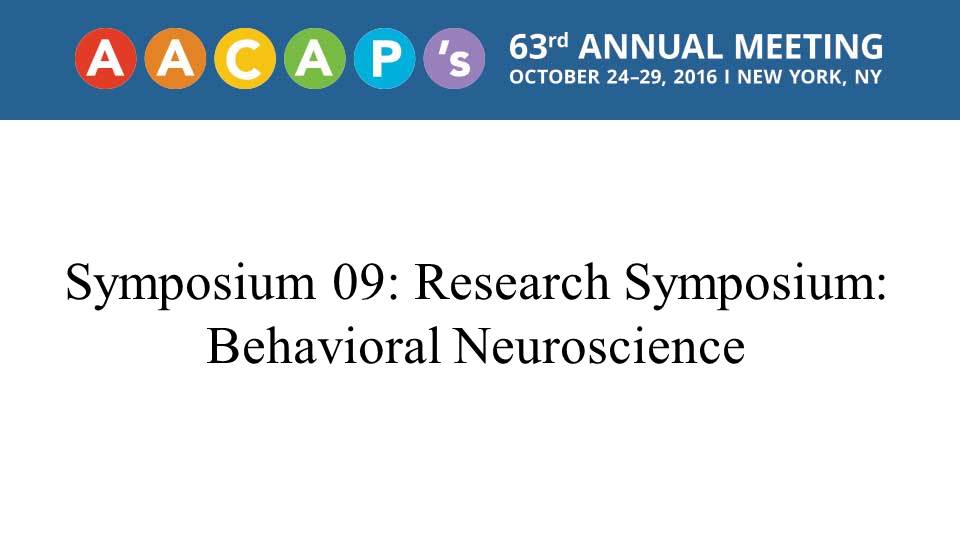 AACAP's 63rd ANNUAL MEETING
OCTOBER 24–29, 2016 I NEW YORK, NY

Symposium 09: Research Symposium: Behavioral Neuroscience